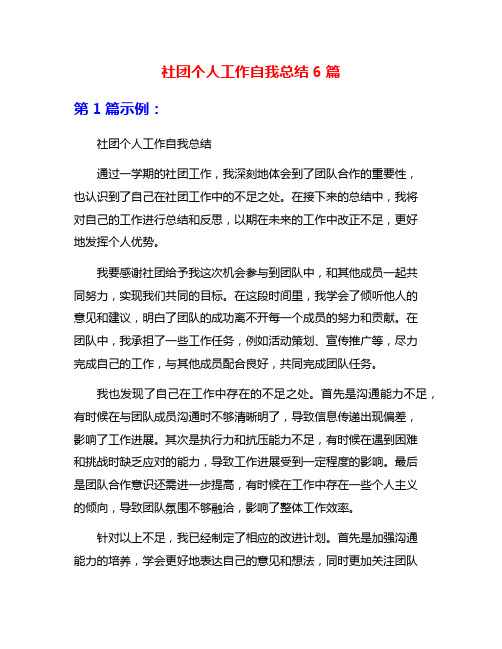 社团个人工作自我总结 6 篇

第 1 篇示例：

社团个人工作自我总结

通过一学期的社团工作，我深刻地体会到了团队合作的重要性，也认识到了自己在社团工作中的不足之处。在接下来的总结中，我将对自己的工作进行总结和反思，以期在未来的工作中改正不足，更好地发挥个人优势。

我要感谢社团给予我这次机会参与到团队中，和其他成员一起共同努力，实现我们共同的目标。在这段时间里，我学会了倾听他人的意见和建议，明白了团队的成功离不开每一个成员的努力和贡献。在团队中，我承担了一些工作任务，例如活动策划、宣传推广等，尽力完成自己的工作，与其他成员配合良好，共同完成团队任务。

我也发现了自己在工作中存在的不足之处。首先是沟通能力不足，有时候在与团队成员沟通时不够清晰明了，导致信息传递出现偏差，影响了工作进展。其次是执行力和抗压能力不足，有时候在遇到困难和挑战时缺乏应对的能力，导致工作进展受到一定程度的影响。最后是团队合作意识还需进一步提高，有时候在工作中存在一些个人主义的倾向，导致团队氛围不够融洽，影响了整体工作效率。

针对以上不足，我已经制定了相应的改进计划。首先是加强沟通能力的培养，学会更好地表达自己的意见和想法，同时更加关注团队